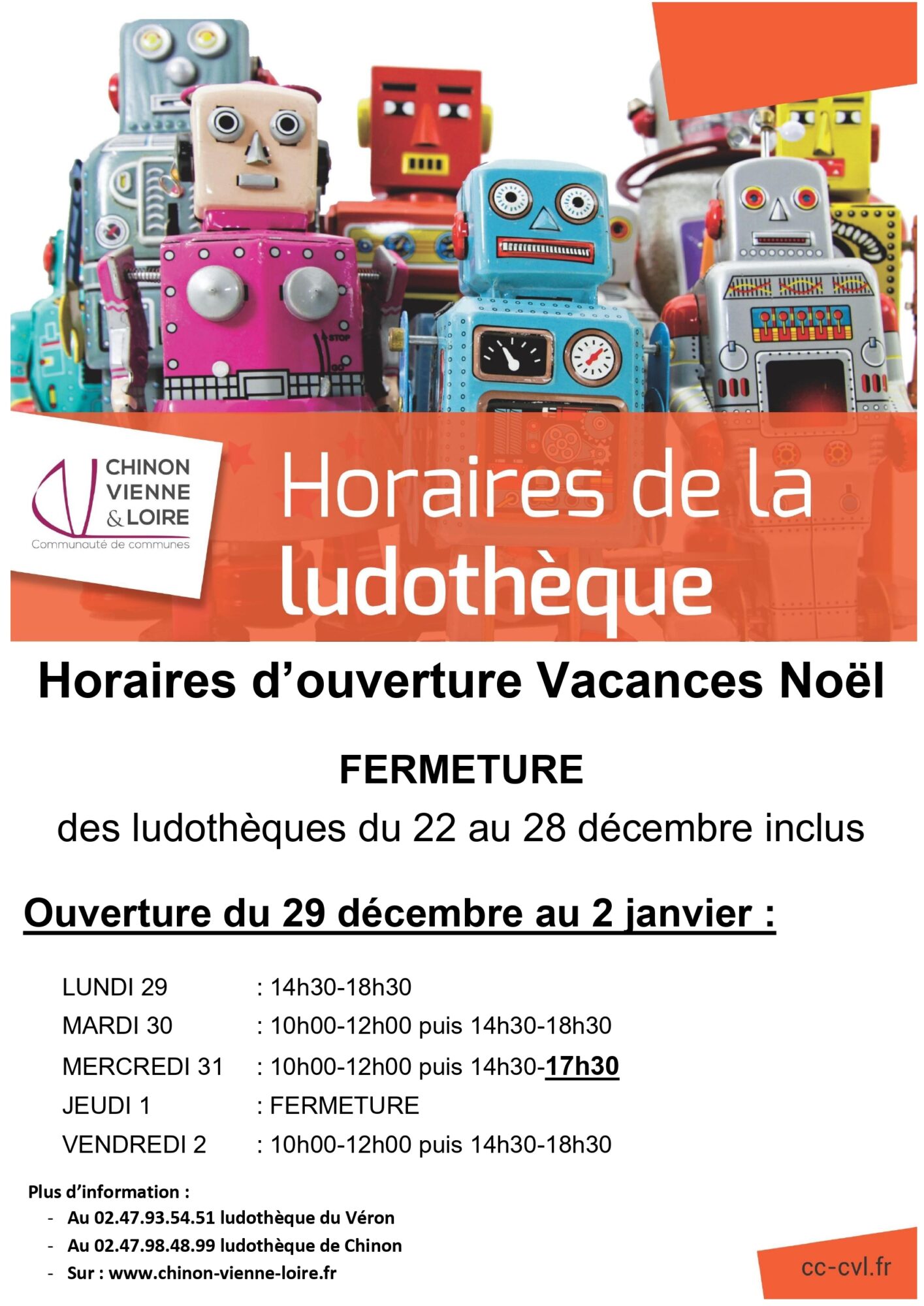 CHINON
VIENNE
& LOIRE
Communauté de communes

Horaires de la ludothèque

Horaires d'ouverture Vacances Noël

FERMETURE

des ludothèques du 22 au 28 décembre inclus

Ouverture du 29 décembre au 2 janvier :

LUNDI 29 : 14h30-18h30
MARDI 30 : 10h00-12h00 puis 14h30-18h30
MERCREDI 31 : 10h00-12h00 puis 14h30-17h30
JEUDI 1 : FERMETURE
VENDREDI 2 : 10h00-12h00 puis 14h30-18h30

Plus d'information :
- Au 02.47.93.54.51 ludothèque du Véron
- Au 02.47.98.48.99 ludothèque de Chinon
- Sur : www.chinon-vienne-loire.fr

cc-cvl.fr